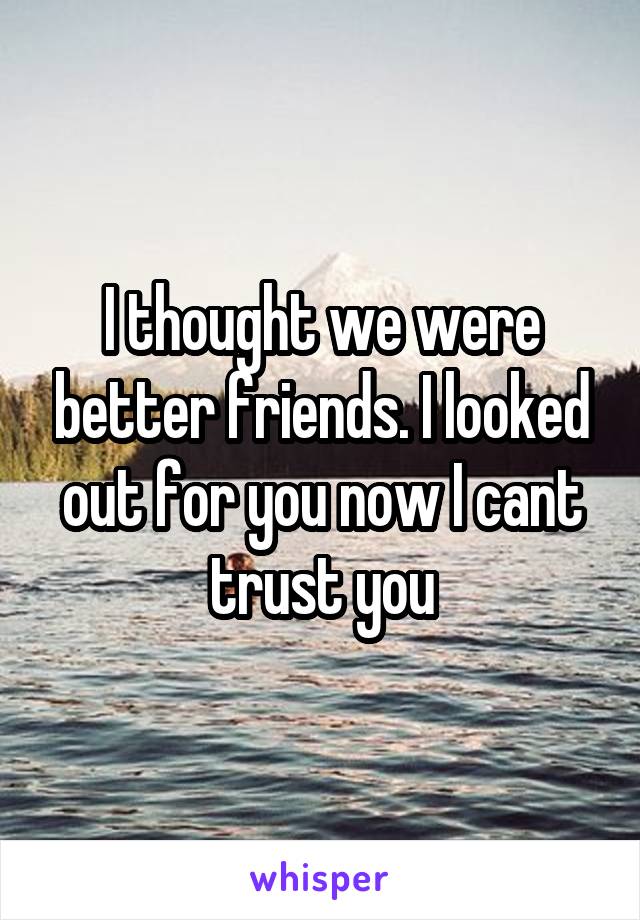 I thought we were better friends. I looked out for you now I cant trust you

whisper